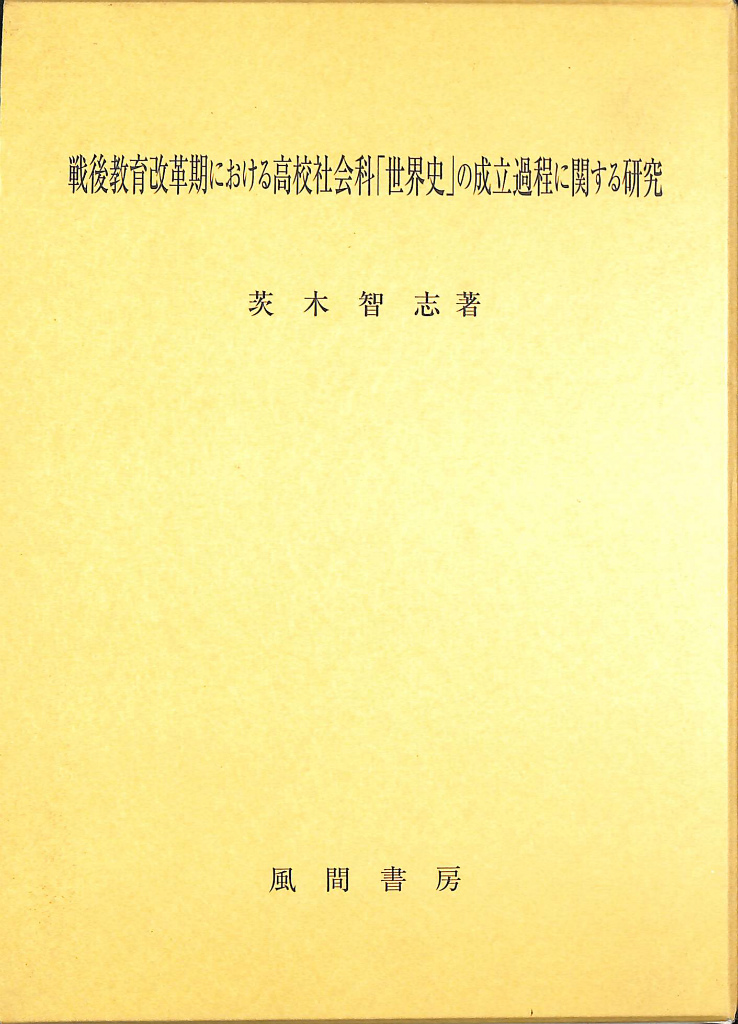 戦後教育改革期における高校社会科「世界史」の成立過程に関する研究

茨木智志著

風間書房